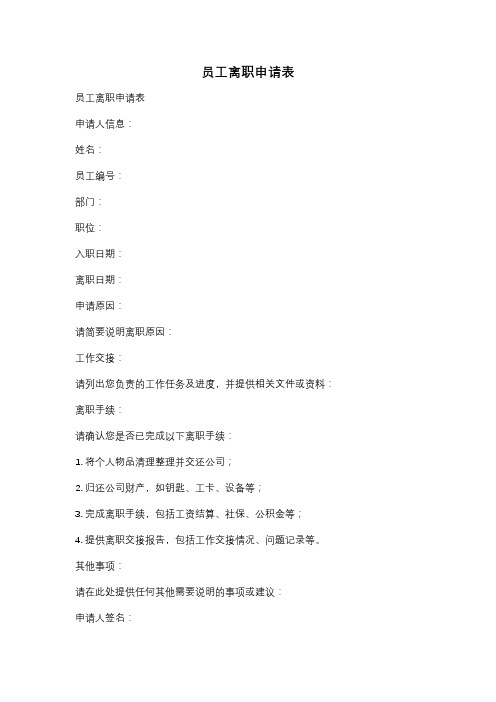 员工离职申请表

员工离职申请表

申请人信息：

姓名：

员工编号：

部门：

职位：

入职日期：

离职日期：

申请原因：

请简要说明离职原因：

工作交接：

请列出您负责的工作任务及进度，并提供相关文件或资料：

离职手续：

请确认您是否已完成以下离职手续：

1. 将个人物品清理整理并交还公司；

2. 归还公司财产，如钥匙、工卡、设备等；

3. 完成离职手续，包括工资结算、社保、公积金等；

4. 提供离职交接报告，包括工作交接情况、问题记录等。

其他事项：

请在此处提供任何其他需要说明的事项或建议：

申请人签名：